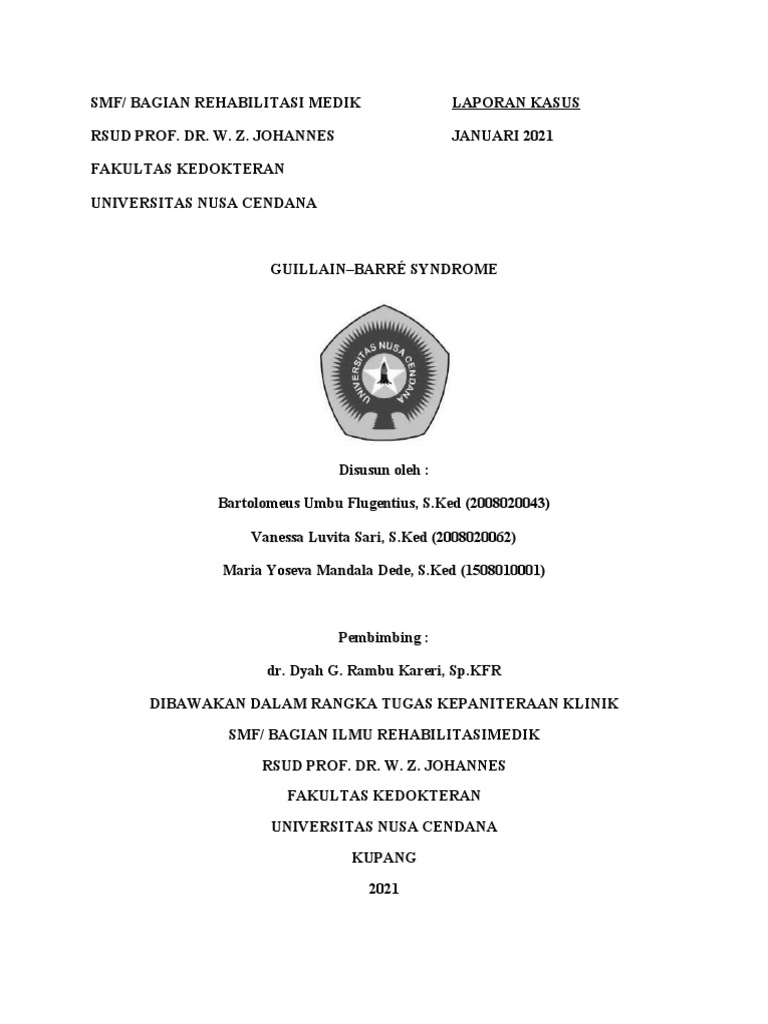 SMF/ BAGIAN REHABILITASI MEDIK
RSUD PROF. DR. W. Z. JOHANNES
FAKULTAS KEDOKTERAN
UNIVERSITAS NUSA CENDANA

LAPORAN KASUS
JANUARI 2021

GUILLAIN–BARRÉ SYNDROME

UNIVERSITAS NUSA CENDANA

Disusun oleh :

Bartolomeus Umbu Flugentius, S.Ked (2008020043)

Vanessa Luvita Sari, S.Ked (2008020062)

Maria Yoseva Mandala Dede, S.Ked (1508010001)

Pembimbing :

dr. Dyah G. Rambu Kareri, Sp.KFR

DIBAWAKAN DALAM RANGKA TUGAS KEPANITERAAN KLINIK

SMF/ BAGIAN ILMU REHABILITASIMEDIK

RSUD PROF. DR. W. Z. JOHANNES

FAKULTAS KEDOKTERAN

UNIVERSITAS NUSA CENDANA

KUPANG

2021